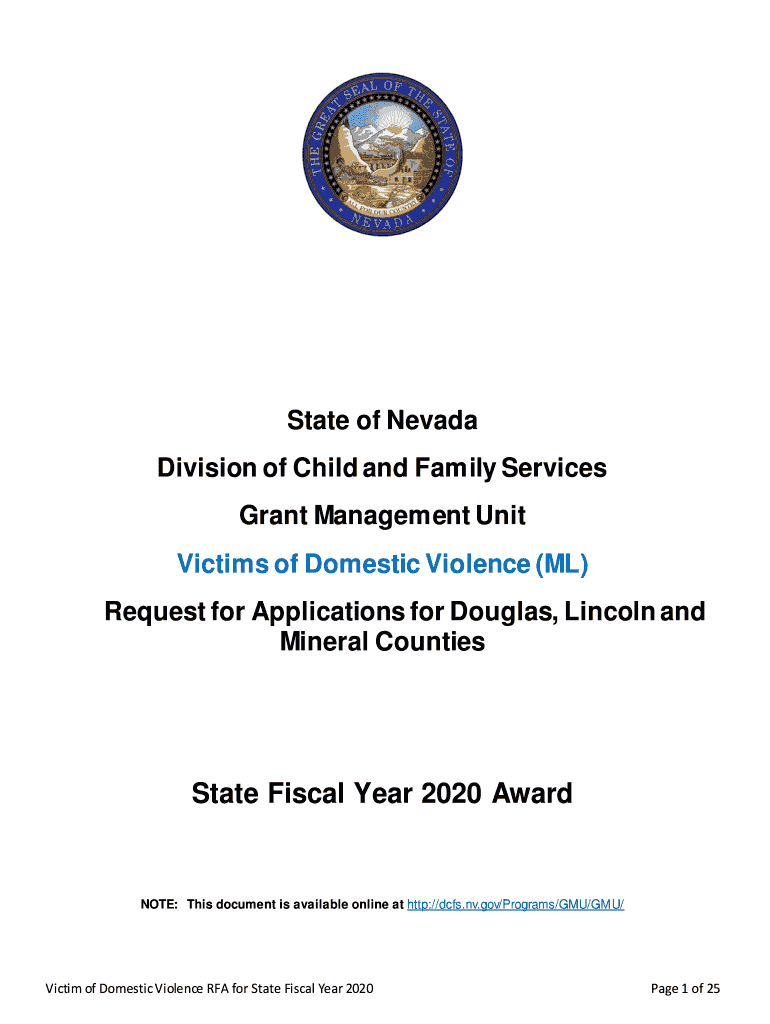 THE GREAT SEAL OF THE STATE OF NEVADA
ALL FOR OUR COUNTRY

State of Nevada

Division of Child and Family Services

Grant Management Unit

Victims of Domestic Violence (ML)

Request for Applications for Douglas, Lincoln and Mineral Counties

State Fiscal Year 2020 Award

NOTE: This document is available online at http://dcfs.nv.gov/Programs/GMU/GMU/

Victim of Domestic Violence RFA for State Fiscal Year 2020

Page 1 of 25